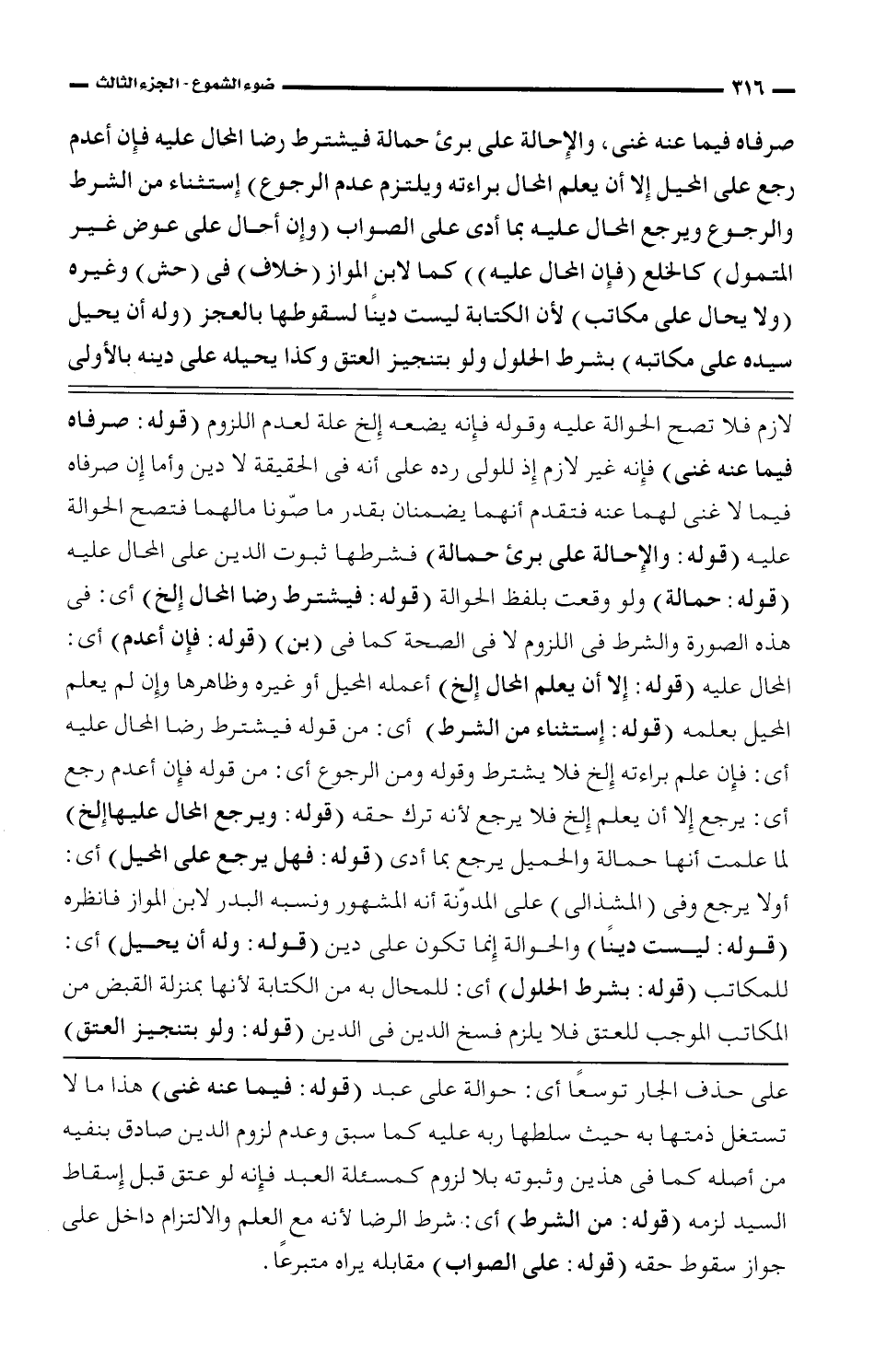 ٣١٦ ضوء الشموع - الجزء الثالث

صرفاه فيما عنه غنى، والإحالة على برئ حمالة فيشترط رضا المحال عليه فإن أعدم رجع على المحيل إلا أن يعلم المحال براءته ويلتزم عدم الرجوع) إستثناء من الشرط والرجوع ويرجع المحال عليه بما أدى على الصواب (وإن أحال على عوض غير المتمول) كالخلع (فإن المحال عليه)) كما لابن المواز (خلاف) فى (حش) وغيره (ولا يحال على مكاتب) لأن الكتابة ليست دينًا لسقوطها بالعجز (وله أن يحيل سيده على مكاتبه) بشرط الحلول ولو بتنجيز العتق وكذا يحيله على دينه بالأولى

لازم فلا تصح الحوالة عليه وقوله فإنه يضعه إلخ علة لعدم اللزوم (قوله: صرفاه فيما عنه غنى) فإنه غير لازم إذ للولى رده على أنه فى الحقيقة لا دين وأما إن صرفاه فيما لا غنى لهما عنه فتقدم أنهما يضمنان بقدر ما صوّنا مالهما فتصح الحوالة عليه (قوله: والإحالة على برئ حمالة) فشرطها ثبوت الدين على المحال عليه (قوله: حمالة) ولو وقعت بلفظ الحوالة (قوله: فيشترط رضا المحال إلخ) أى: فى هذه الصورة والشرط فى اللزوم لا فى الصحة كما فى (بن) (قوله: فإن أعدم) أى: المحال عليه (قوله: إلا أن يعلم المحال إلخ) أعمله المحيل أو غيره وظاهرها وإن لم يعلم المحيل بعلمه (قوله: إستثناء من الشرط) أى: من قوله فيشترط رضا المحال عليه أى: فإن علم براءته إلخ فلا يشترط وقوله ومن الرجوع أى: من قوله فإن أعدم رجع أى: يرجع إلا أن يعلم إلخ فلا يرجع لأنه ترك حقه (قوله: ويرجع المحال عليهاإلخ) لما علمت أنها حمالة والحميل يرجع بما أدى (قوله: فهل يرجع على المحيل) أى: أولا يرجع وفى (المشذالى) على المدوّنة أنه المشهور ونسبه البدر لابن المواز فانظره (قوله: ليست دينًا) والحوالة إنما تكون على دين (قوله: وله أن يحيل) أى: للمكاتب (قوله: بشرط الحلول) أى: للمحال به من الكتابة لأنها بمنزلة القبض من المكاتب الموجب للعتق فلا يلزم فسخ الدين فى الدين (قوله: ولو بتنجيز العتق)

على حذف الجار توسعًا أى: حوالة على عبد (قوله: فيما عنه غنى) هذا ما لا تستغل ذمتها به حيث سلطها ربه عليه كما سبق وعدم لزوم الدين صادق بنفيه من أصله كما فى هذين وثبوته بلا لزوم كمسئلة العبد فإنه لو عتق قبل إسقاط السيد لزمه (قوله: من الشرط) أى: شرط الرضا لأنه مع العلم والالتزام داخل على جواز سقوط حقه (قوله: على الصواب) مقابله يراه متبرعًا.